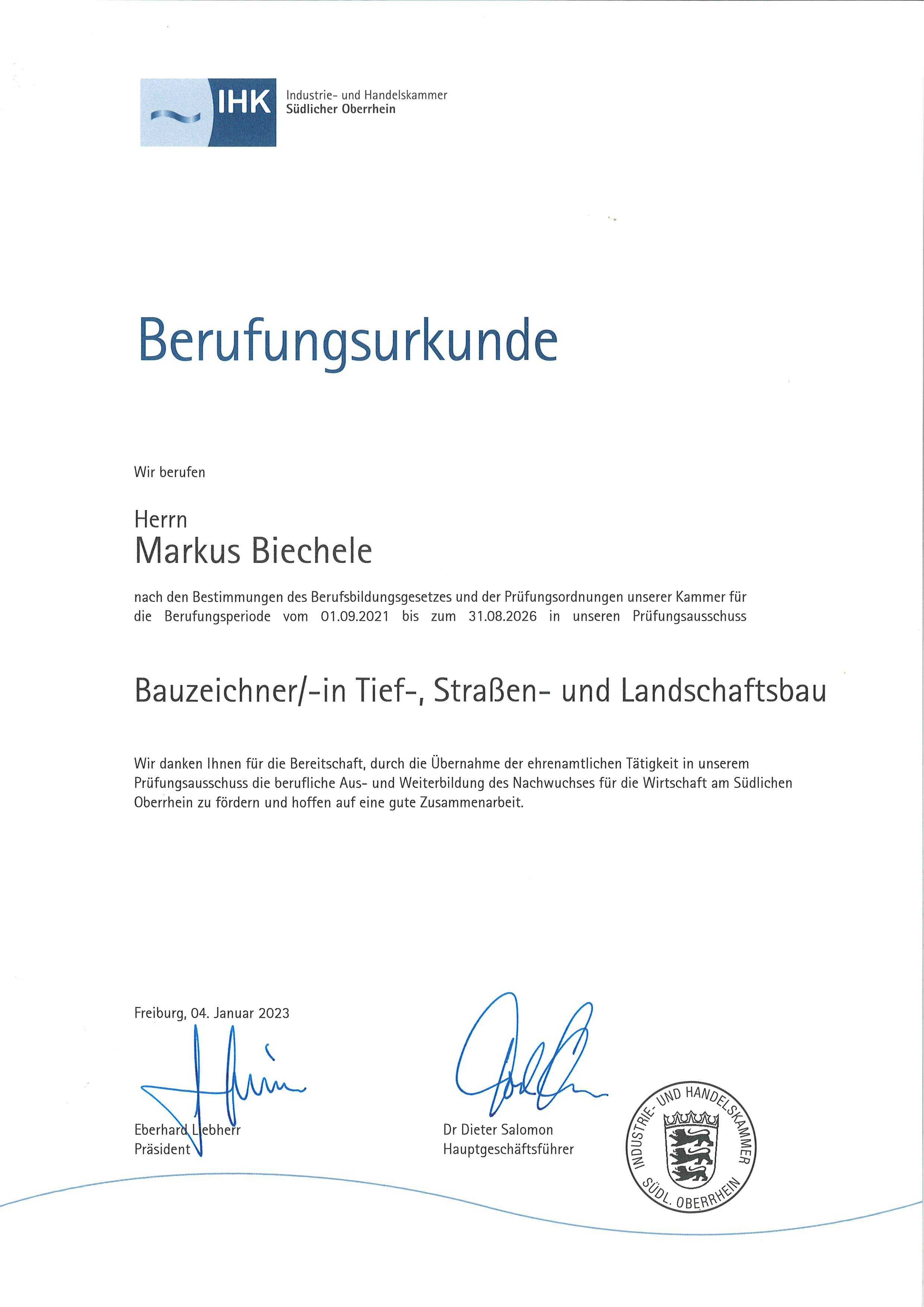 IHK Industrie- und Handelskammer Südlicher Oberrhein

Berufungsurkunde

Wir berufen

Herrn
Markus Biechele

nach den Bestimmungen des Berufsbildungsgesetzes und der Prüfungsordnungen unserer Kammer für die Berufungsperiode vom 01.09.2021 bis zum 31.08.2026 in unseren Prüfungsausschuss

Bauzeichner/-in Tief-, Straßen- und Landschaftsbau

Wir danken Ihnen für die Bereitschaft, durch die Übernahme der ehrenamtlichen Tätigkeit in unserem Prüfungsausschuss die berufliche Aus- und Weiterbildung des Nachwuchses für die Wirtschaft am Südlichen Oberrhein zu fördern und hoffen auf eine gute Zusammenarbeit.

Freiburg, 04. Januar 2023

Eberhard Liebherr
Präsident

Dr Dieter Salomon
Hauptgeschäftsführer

INDUSTRIE- UND HANDELSKAMMER SÜDL. OBERRHEIN